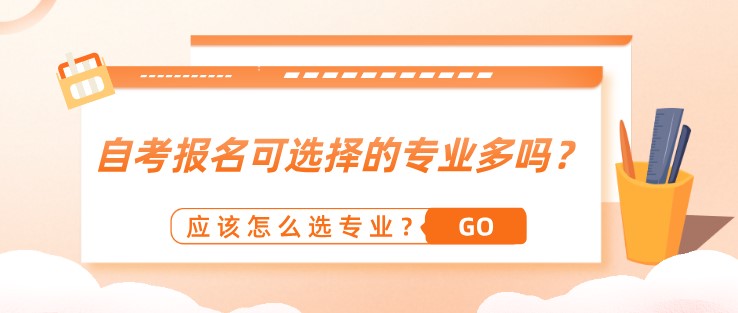 自考报名可选择的专业多吗？

应该怎么选专业？ GO